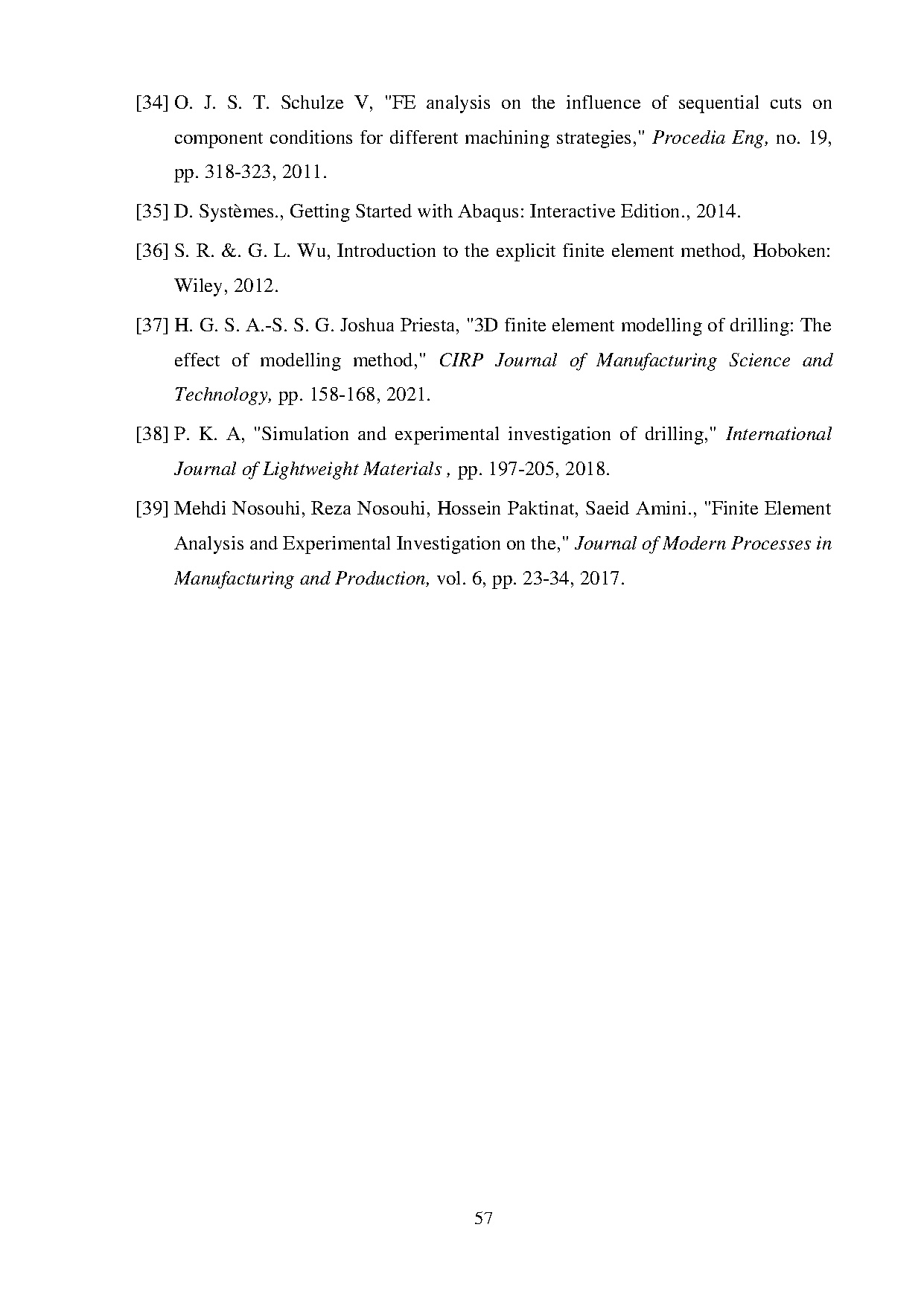 [34] O. J. S. T. Schulze V, "FE analysis on the influence of sequential cuts on component conditions for different machining strategies," Procedia Eng, no. 19, pp. 318-323, 2011.

[35] D. Systèmes., Getting Started with Abaqus: Interactive Edition., 2014.

[36] S. R. &. G. L. Wu, Introduction to the explicit finite element method, Hoboken: Wiley, 2012.

[37] H. G. S. A.-S. S. G. Joshua Priesta, "3D finite element modelling of drilling: The effect of modelling method," CIRP Journal of Manufacturing Science and Technology, pp. 158-168, 2021.

[38] P. K. A, "Simulation and experimental investigation of drilling," International Journal of Lightweight Materials , pp. 197-205, 2018.

[39] Mehdi Nosouhi, Reza Nosouhi, Hossein Paktinat, Saeid Amini., "Finite Element Analysis and Experimental Investigation on the," Journal of Modern Processes in Manufacturing and Production, vol. 6, pp. 23-34, 2017.

57